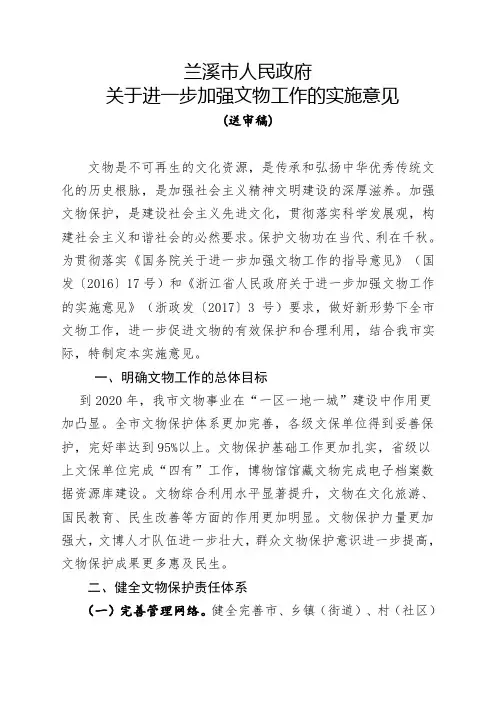 兰溪市人民政府
关于进一步加强文物工作的实施意见
（送审稿）

文物是不可再生的文化资源，是传承和弘扬中华优秀传统文化的历史根脉，是加强社会主义精神文明建设的深厚滋养。加强文物保护，是建设社会主义先进文化，贯彻落实科学发展观，构建社会主义和谐社会的必然要求。保护文物功在当代、利在千秋。为贯彻落实《国务院关于进一步加强文物工作的指导意见》（国发〔2016〕17号）和《浙江省人民政府关于进一步加强文物工作的实施意见》（浙政发〔2017〕3号）要求，做好新形势下全市文物工作，进一步促进文物的有效保护和合理利用，结合我市实际，特制定本实施意见。

一、明确文物工作的总体目标

到2020年，我市文物事业在“一区一地一城”建设中作用更加凸显。全市文物保护体系更加完善，各级文保单位得到妥善保护，完好率达到95%以上。文物保护基础工作更加扎实，省级以上文保单位完成“四有”工作，博物馆馆藏文物完成电子档案数据资源库建设。文物综合利用水平显著提升，文物在文化旅游、国民教育、民生改善等方面的作用更加明显。文物保护力量更加强大，文博人才队伍进一步壮大，群众文物保护意识进一步提高，文物保护成果更多惠及民生。

二、健全文物保护责任体系

（一）完善管理网络。健全完善市、乡镇（街道）、村（社区）